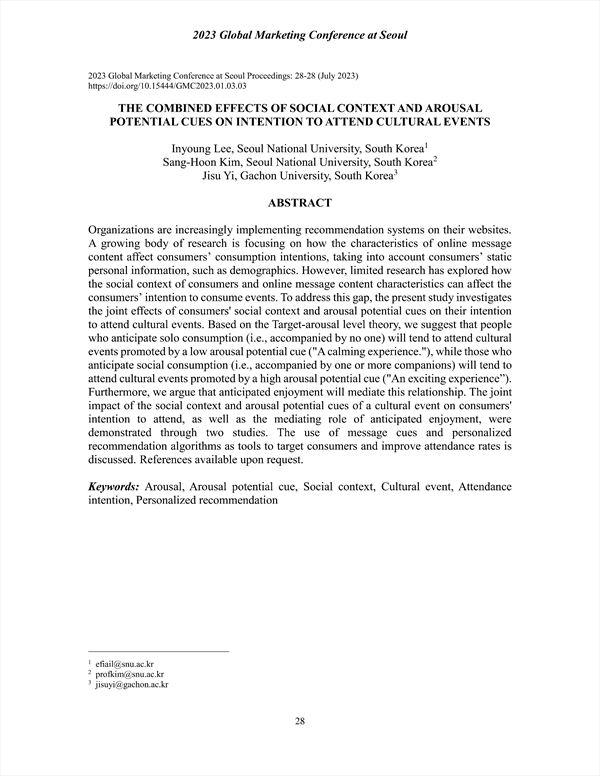 2023 Global Marketing Conference at Seoul

2023 Global Marketing Conference at Seoul Proceedings: 28-28 (July 2023)
https://doi.org/10.15444/GMC2023.01.03.03

THE COMBINED EFFECTS OF SOCIAL CONTEXT AND AROUSAL POTENTIAL CUES ON INTENTION TO ATTEND CULTURAL EVENTS

Inyoung Lee, Seoul National University, South Korea$^1$
Sang-Hoon Kim, Seoul National University, South Korea$^2$
Jisu Yi, Gachon University, South Korea$^3$

ABSTRACT

Organizations are increasingly implementing recommendation systems on their websites. A growing body of research is focusing on how the characteristics of online message content affect consumers' consumption intentions, taking into account consumers' static personal information, such as demographics. However, limited research has explored how the social context of consumers and online message content characteristics can affect the consumers' intention to consume events. To address this gap, the present study investigates the joint effects of consumers' social context and arousal potential cues on their intention to attend cultural events. Based on the Target-arousal level theory, we suggest that people who anticipate solo consumption (i.e., accompanied by no one) will tend to attend cultural events promoted by a low arousal potential cue ("A calming experience."), while those who anticipate social consumption (i.e., accompanied by one or more companions) will tend to attend cultural events promoted by a high arousal potential cue ("An exciting experience"). Furthermore, we argue that anticipated enjoyment will mediate this relationship. The joint impact of the social context and arousal potential cues of a cultural event on consumers' intention to attend, as well as the mediating role of anticipated enjoyment, were demonstrated through two studies. The use of message cues and personalized recommendation algorithms as tools to target consumers and improve attendance rates is discussed. References available upon request.

Keywords: Arousal, Arousal potential cue, Social context, Cultural event, Attendance intention, Personalized recommendation

$^1$ efiail@snu.ac.kr
$^2$ profkim@snu.ac.kr
$^3$ jisuyi@gachon.ac.kr

28